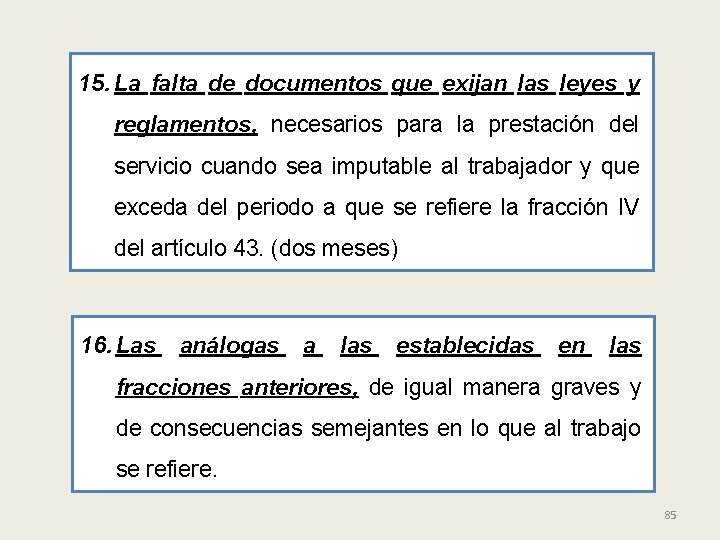 15. La falta de documentos que exijan las leyes y reglamentos, necesarios para la prestación del servicio cuando sea imputable al trabajador y que exceda del periodo a que se refiere la fracción IV del artículo 43. (dos meses)

16. Las análogas a las establecidas en las fracciones anteriores, de igual manera graves y de consecuencias semejantes en lo que al trabajo se refiere.

85